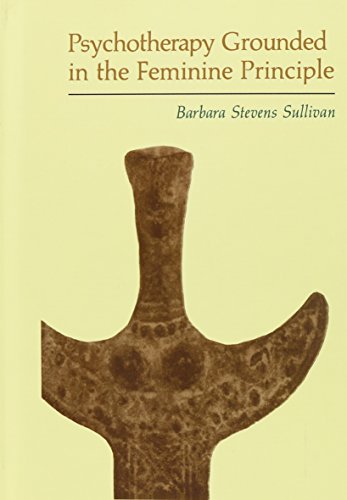 Psychotherapy Grounded in the Feminine Principle

Barbara Stevens Sullivan